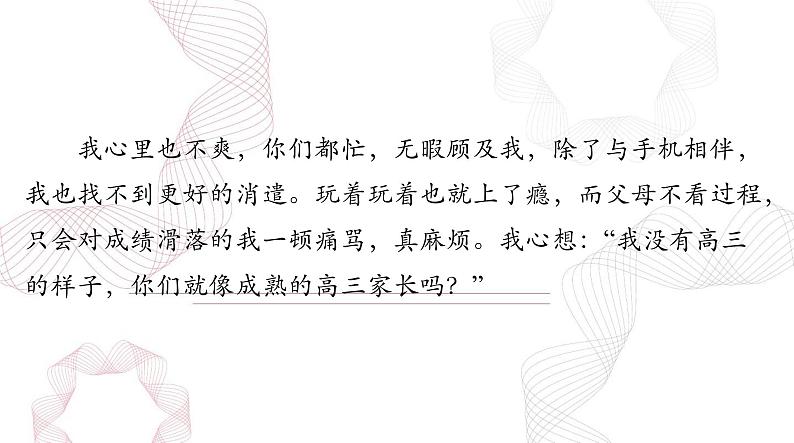 我心里也不爽，你们都忙，无暇顾及我，除了与手机相伴，我也找不到更好的消遣。玩着玩着也就上了瘾，而父母不看过程，只会对成绩滑落的我一顿痛骂，真麻烦。我心想：“我没有高三的样子，你们就像成熟的高三家长吗？”